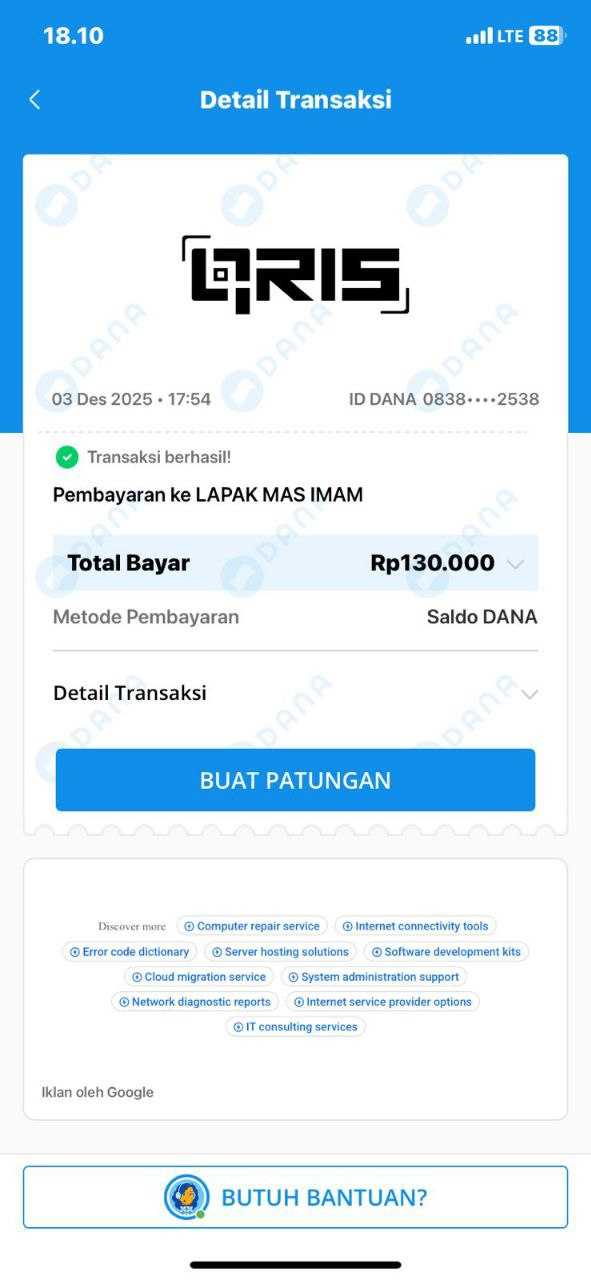 18.10
LTE 88

Detail Transaksi

QRIS

03 Des 2025 • 17:54
ID DANA 0838••••2538

Transaksi berhasil!

Pembayaran ke LAPAK MAS IMAM

Total Bayar
Rp130.000

Metode Pembayaran
Saldo DANA

Detail Transaksi

BUAT PATUNGAN

Discover more
Computer repair service
Internet connectivity tools
Error code dictionary
Server hosting solutions
Software development kits
Cloud migration service
System administration support
Network diagnostic reports
Internet service provider options
IT consulting services

Iklan oleh Google

BUTUH BANTUAN?